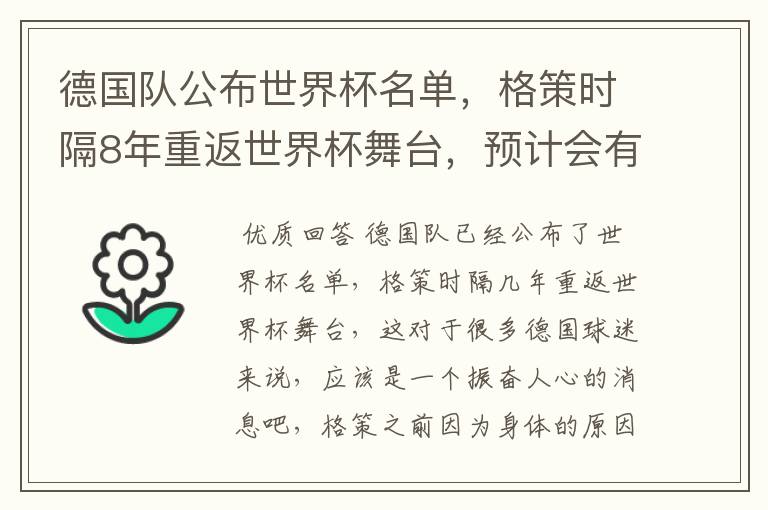 德国队公布世界杯名单，格策时隔8年重返世界杯舞台，预计会有

优质回答 德国队已经公布了世界杯名单，格策时隔几年重返世界杯舞台，这对于很多德国球迷来说，应该是一个振奋人心的消息吧，格策之前因为身体的原因